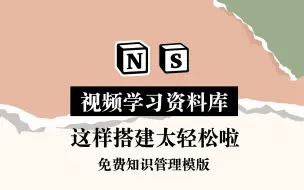 N S

视频学习资料库

这样搭建太轻松啦

免费知识管理模版